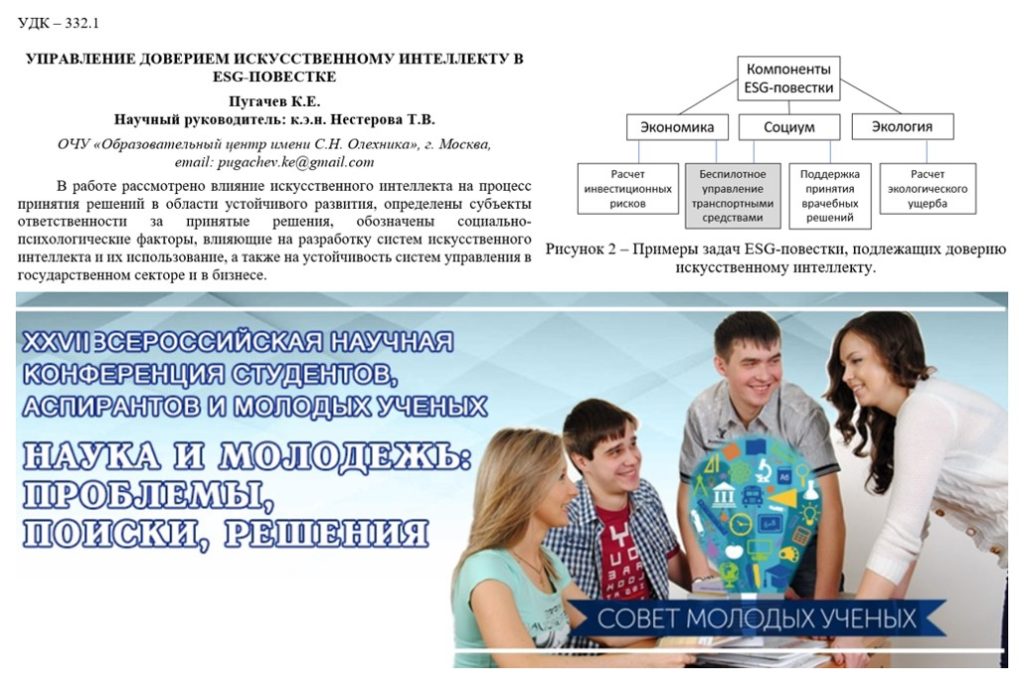 УДК – 332.1

УПРАВЛЕНИЕ ДОВЕРИЕМ ИСКУССТВЕННОМУ ИНТЕЛЛЕКТУ В ESG-ПОВЕСТКЕ

Пугачев К.Е.
Научный руководитель: к.э.н. Нестерова Т.В.

ОЧУ «Образовательный центр имени С.Н. Олехника», г. Москва, email: pugachev.ke@gmail.com

В работе рассмотрено влияние искусственного интеллекта на процесс принятия решений в области устойчивого развития, определены субъекты ответственности за принятые решения, обозначены социально-психологические факторы, влияющие на разработку систем искусственного интеллекта и их использование, а также на устойчивость систем управления в государственном секторе и в бизнесе.

Компоненты ESG-повестки

Экономика

Социум

Экология

Расчет инвестиционных рисков

Беспилотное управление транспортными средствами

Поддержка принятия врачебных решений

Расчет экологического ущерба

Рисунок 2 – Примеры задач ESG-повестки, подлежащих доверию искусственному интеллекту.

XXVII ВСЕРОССИЙСКАЯ НАУЧНАЯ КОНФЕРЕНЦИЯ СТУДЕНТОВ, АСПИРАНТОВ И МОЛОДЫХ УЧЕНЫХ

НАУКА И МОЛОДЕЖЬ: ПРОБЛЕМЫ, ПОИСКИ, РЕШЕНИЯ

СОВЕТ МОЛОДЫХ УЧЕНЫХ